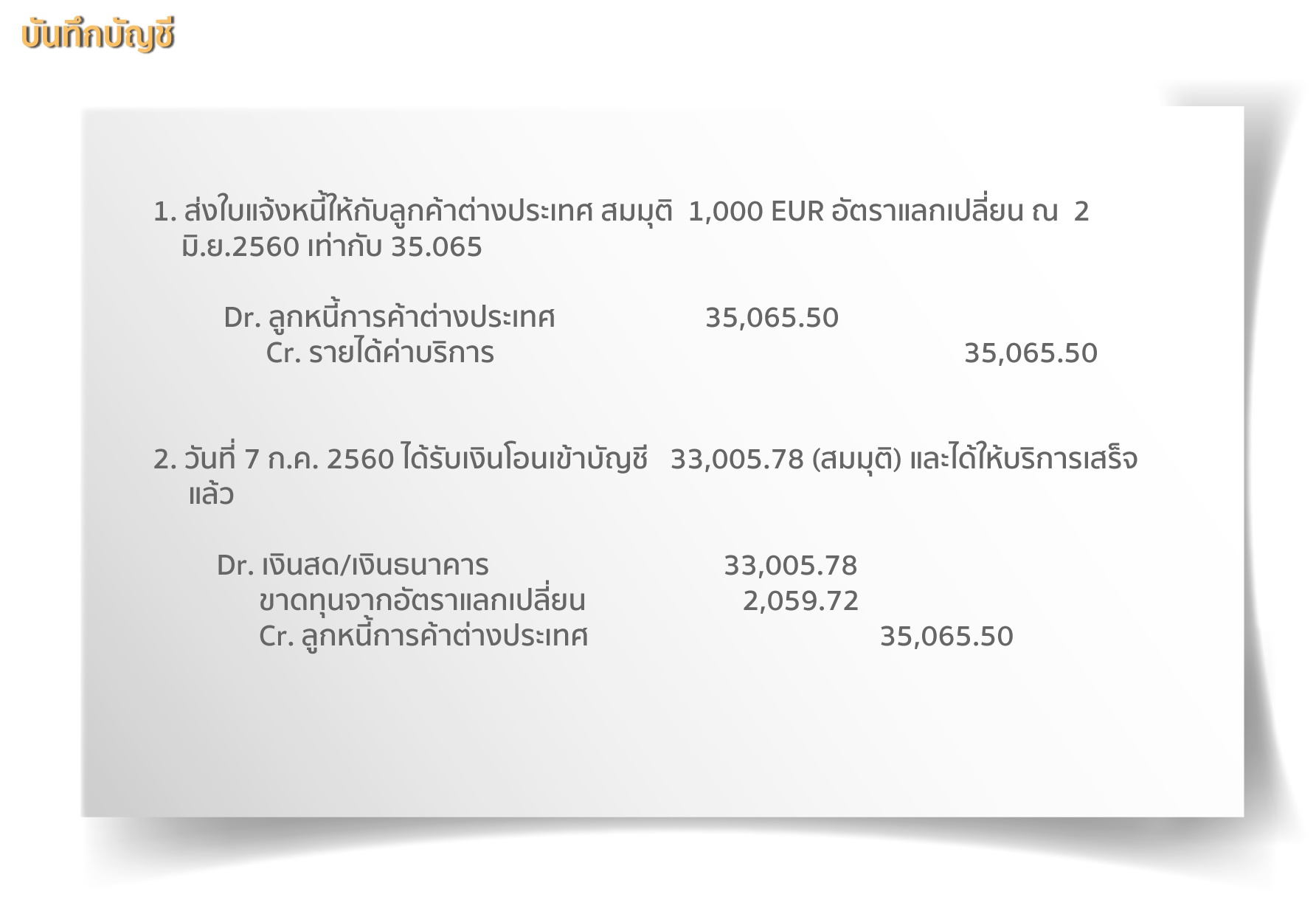 บันทึกบัญชี

1. ส่งใบแจ้งหนี้ให้กับลูกค้าต่างประเทศ สมมุติ 1,000 EUR อัตราแลกเปลี่ยน ณ 2 มิ.ย.2560 เท่ากับ 35.065

Dr. ลูกหนี้การค้าต่างประเทศ 35,065.50
Cr. รายได้ค่าบริการ 35,065.50

2. วันที่ 7 ก.ค. 2560 ได้รับเงินโอนเข้าบัญชี 33,005.78 (สมมุติ) และได้ให้บริการเสร็จแล้ว

Dr. เงินสด/เงินธนาคาร 33,005.78
ขาดทุนจากอัตราแลกเปลี่ยน 2,059.72
Cr. ลูกหนี้การค้าต่างประเทศ 35,065.50